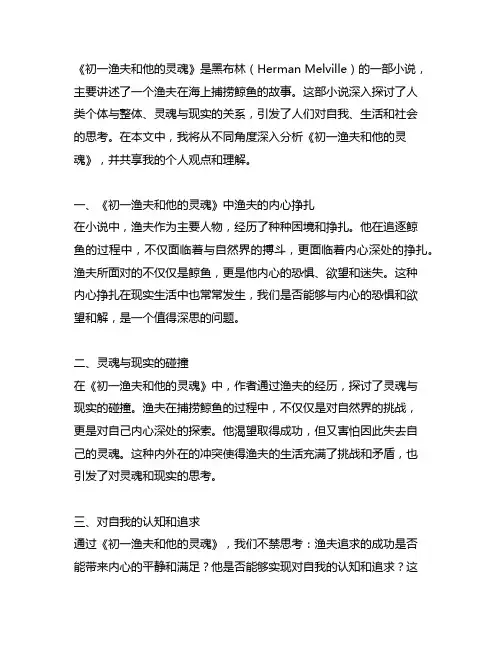 《初一渔夫和他的灵魂》是黑布林（Herman Melville）的一部小说，主要讲述了一个渔夫在海上捕捞鲸鱼的故事。这部小说深入探讨了人类个体与整体、灵魂与现实的关系，引发了人们对自我、生活和社会的思考。在本文中，我将从不同角度深入分析《初一渔夫和他的灵魂》，并共享我的个人观点和理解。

一、《初一渔夫和他的灵魂》中渔夫的内心挣扎
在小说中，渔夫作为主要人物，经历了种种困境和挣扎。他在追逐鲸鱼的过程中，不仅面临着与自然界的搏斗，更面临着内心深处的挣扎。渔夫所面对的不仅仅是鲸鱼，更是他内心的恐惧、欲望和迷失。这种内心挣扎在现实生活中也常常发生，我们是否能够与内心的恐惧和欲望和解，是一个值得深思的问题。

二、灵魂与现实的碰撞
在《初一渔夫和他的灵魂》中，作者通过渔夫的经历，探讨了灵魂与现实的碰撞。渔夫在捕捞鲸鱼的过程中，不仅仅是对自然界的挑战，更是对自己内心深处的探索。他渴望取得成功，但又害怕因此失去自己的灵魂。这种内外在的冲突使得渔夫的生活充满了挑战和矛盾，也引发了对灵魂和现实的思考。

三、对自我的认知和追求
通过《初一渔夫和他的灵魂》，我们不禁思考：渔夫追求的成功是否能带来内心的平静和满足？他是否能够实现对自我的认知和追求？这